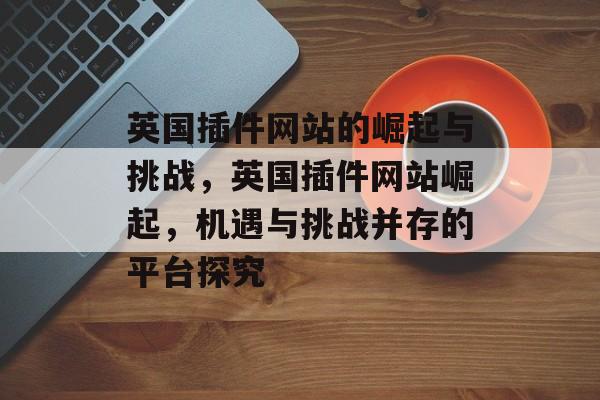 英国插件网站的崛起与挑战，英国插件网站崛起，机遇与挑战并存的平台探究